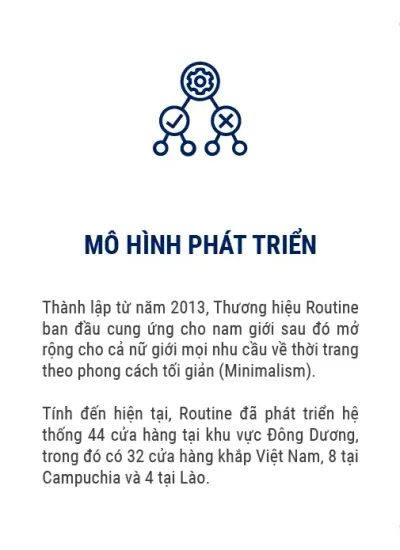 MÔ HÌNH PHÁT TRIỂN

Thành lập từ năm 2013, Thương hiệu Routine ban đầu cung ứng cho nam giới sau đó mở rộng cho cả nữ giới mọi nhu cầu về thời trang theo phong cách tối giản (Minimalism).

Tính đến hiện tại, Routine đã phát triển hệ thống 44 cửa hàng tại khu vực Đông Dương, trong đó có 32 cửa hàng khắp Việt Nam, 8 tại Campuchia và 4 tại Lào.